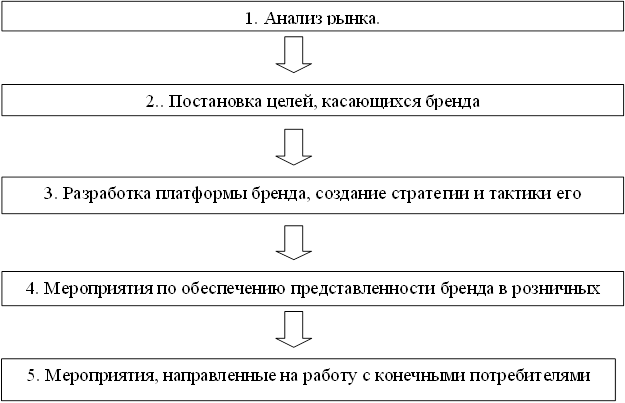 1. Анализ рынка.

2.. Постановка целей, касающихся бренда

3. Разработка платформы бренда, создание стратегии и тактики его

4. Мероприятия по обеспечению представленности бренда в розничных

5. Мероприятия, направленные на работу с конечными потребителями